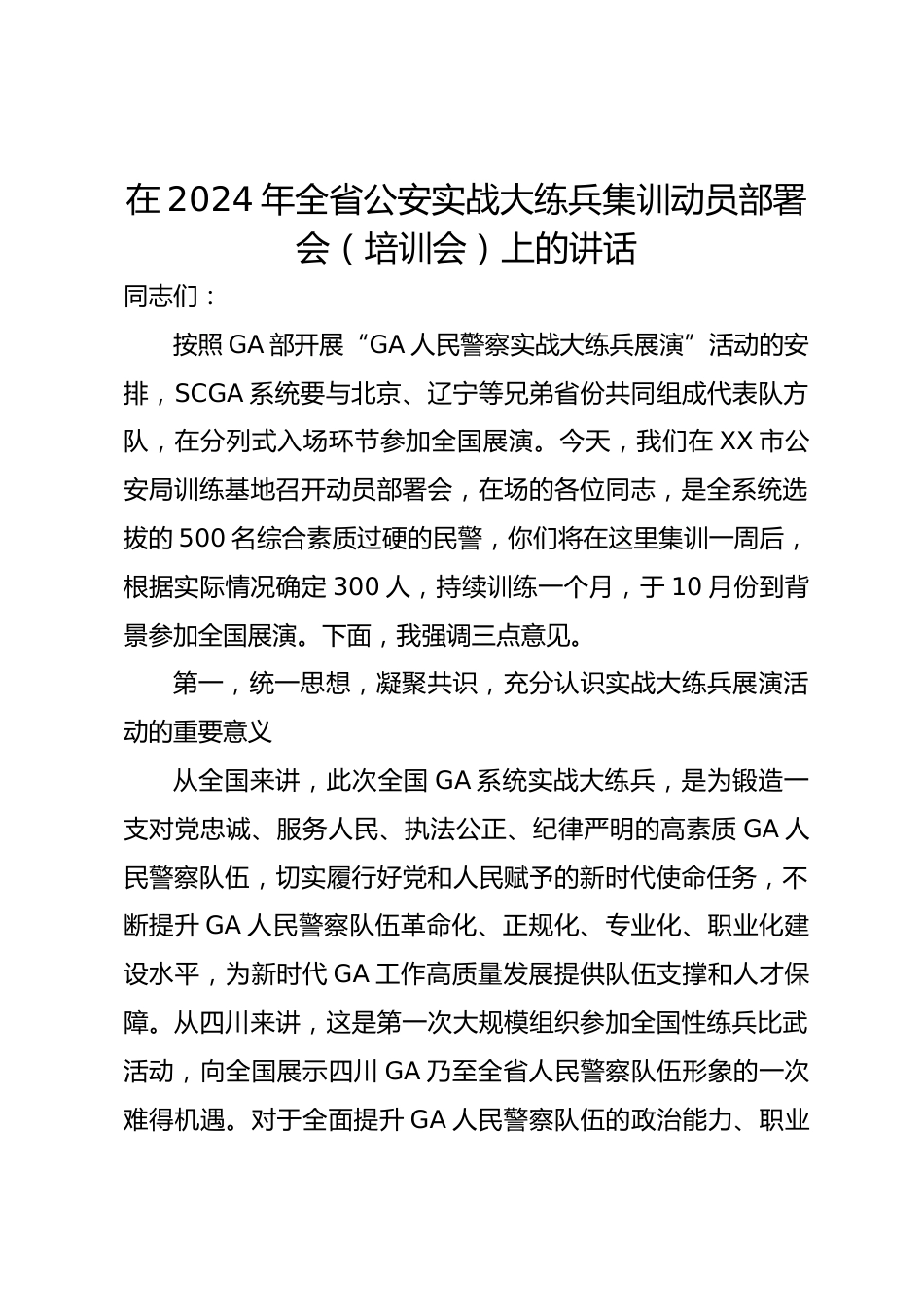 在2024年全省公安实战大练兵集训动员部署会（培训会）上的讲话

同志们：

按照GA部开展“GA人民警察实战大练兵展演”活动的安排，SCGA系统要与北京、辽宁等兄弟省份共同组成代表队方队，在分列式入场环节参加全国展演。今天，我们在XX市公安局训练基地召开动员部署会，在场的各位同志，是全系统选拔的500名综合素质过硬的民警，你们将在这里集训一周后，根据实际情况确定300人，持续训练一个月，于10月份到背景参加全国展演。下面，我强调三点意见。

第一，统一思想，凝聚共识，充分认识实战大练兵展演活动的重要意义

从全国来讲，此次全国GA系统实战大练兵，是为锻造一支对党忠诚、服务人民、执法公正、纪律严明的高素质GA人民警察队伍，切实履行好党和人民赋予的新时代使命任务，不断提升GA人民警察队伍革命化、正规化、专业化、职业化建设水平，为新时代GA工作高质量发展提供队伍支撑和人才保障。从四川来讲，这是第一次大规模组织参加全国性练兵比武活动，向全国展示四川GA乃至全省人民警察队伍形象的一次难得机遇。对于全面提升GA人民警察队伍的政治能力、职业